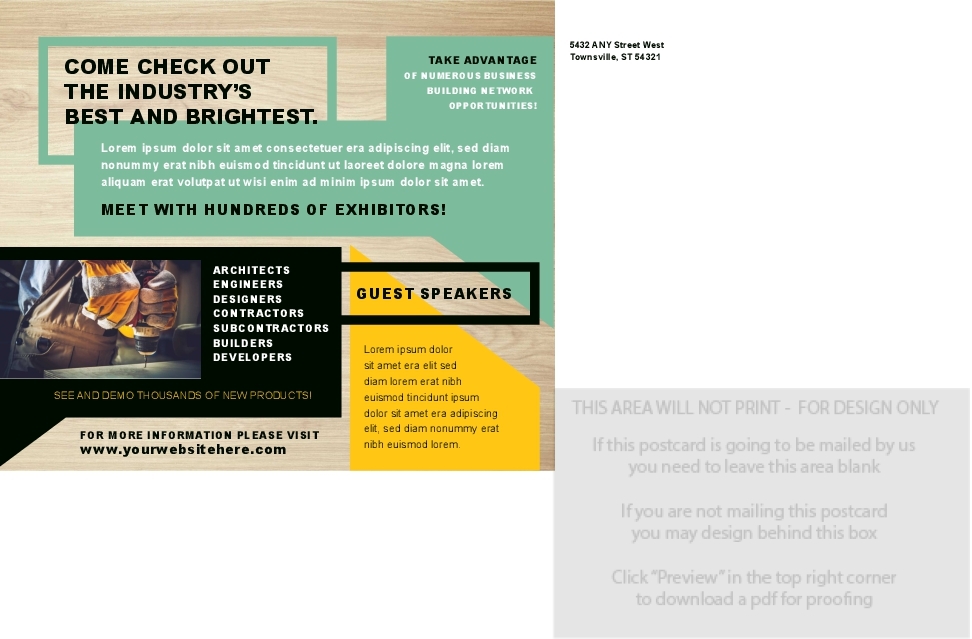 COME CHECK OUT THE INDUSTRY'S BEST AND BRIGHTEST.

TAKE ADVANTAGE OF NUMEROUS BUSINESS BUILDING NETWORK OPPORTUNITIES!

Lorem ipsum dolor sit amet consectetuer era adipiscing elit, sed diam nonummy erat nibh euismod tincidunt ut laoreet dolore magna lorem aliquam erat volutpat ut wisi enim ad minim ipsum dolor sit amet.

MEET WITH HUNDREDS OF EXHIBITORS!

ARCHITECTS
ENGINEERS
DESIGNERS
CONTRACTORS
SUBCONTRACTORS
BUILDERS
DEVELOPERS

SEE AND DEMO THOUSANDS OF NEW PRODUCTS!

GUEST SPEAKERS

Lorem ipsum dolor sit amet era elit sed diam lorem erat nibh euismod tincidunt ipsum dolor sit amet era adipiscing elit, sed diam nonummy erat nibh euismod lorem.

FOR MORE INFORMATION PLEASE VISIT
www.yourwebsitehere.com

5432 ANY Street West
Townsville, ST 54321

THIS AREA WILL NOT PRINT - FOR DESIGN ONLY

If this postcard is going to be mailed by us you need to leave this area blank

If you are not mailing this postcard you may design behind this box

Click "Preview" in the top right corner to download a pdf for proofing